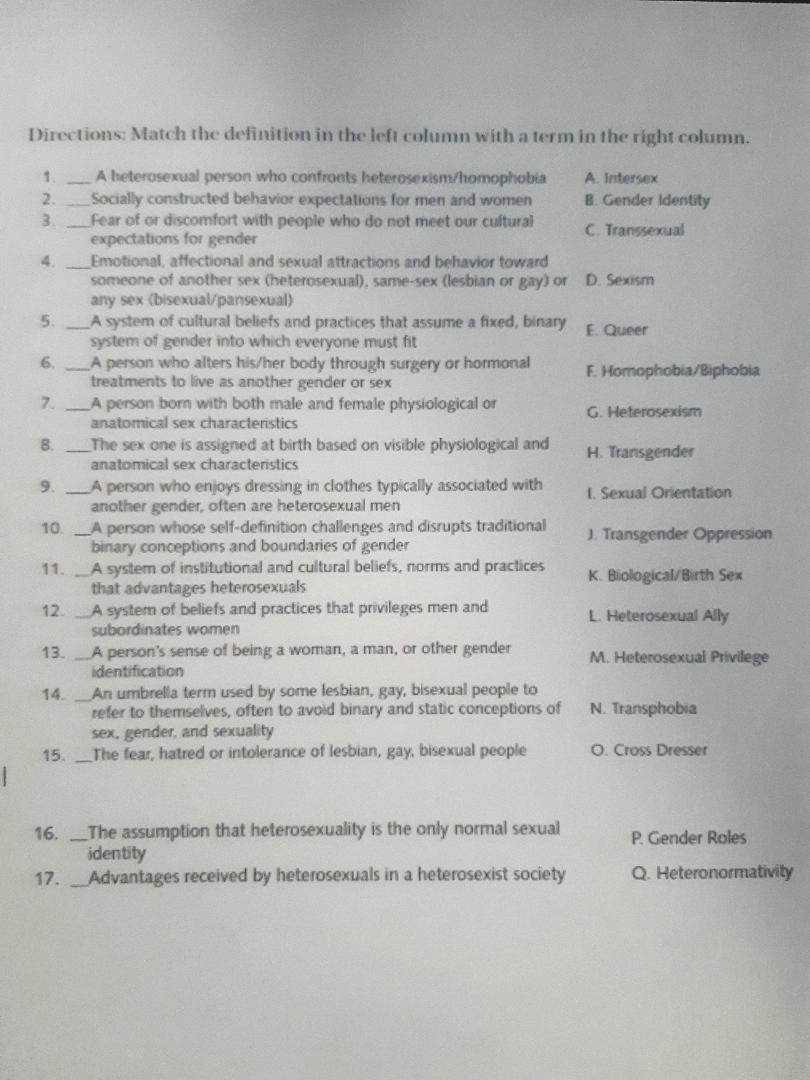 Directions: Match the definition in the left column with a term in the right column.

1. ___A heterosexual person who confronts heterosexism/homophobia
2. ___Socially constructed behavior expectations for men and women
3. ___Fear of or discomfort with people who do not meet our cultural expectations for gender
4. ___Emotional, affectional and sexual attractions and behavior toward someone of another sex (heterosexual), same-sex (lesbian or gay) or any sex (bisexual/pansexual)
5. ___A system of cultural beliefs and practices that assume a fixed, binary system of gender into which everyone must fit
6. ___A person who alters his/her body through surgery or hormonal treatments to live as another gender or sex
7. ___A person born with both male and female physiological or anatomical sex characteristics
8. ___The sex one is assigned at birth based on visible physiological and anatomical sex characteristics
9. ___A person who enjoys dressing in clothes typically associated with another gender, often are heterosexual men
10. __A person whose self-definition challenges and disrupts traditional binary conceptions and boundaries of gender
11. __A system of institutional and cultural beliefs, norms and practices that advantages heterosexuals
12. __A system of beliefs and practices that privileges men and subordinates women
13. __A person's sense of being a woman, a man, or other gender identification
14. __An umbrella term used by some lesbian, gay, bisexual people to refer to themselves, often to avoid binary and static conceptions of sex, gender, and sexuality
15. __The fear, hatred or intolerance of lesbian, gay, bisexual people

16. __The assumption that heterosexuality is the only normal sexual identity
17. __Advantages received by heterosexuals in a heterosexist society

A. Intersex
B. Gender Identity
C. Transsexual
D. Sexism
E. Queer
F. Homophobia/Biphobia
G. Heterosexism
H. Transgender
I. Sexual Orientation
J. Transgender Oppression
K. Biological/Birth Sex
L. Heterosexual Ally
M. Heterosexual Privilege
N. Transphobia
O. Cross Dresser
P. Gender Roles
Q. Heteronormativity